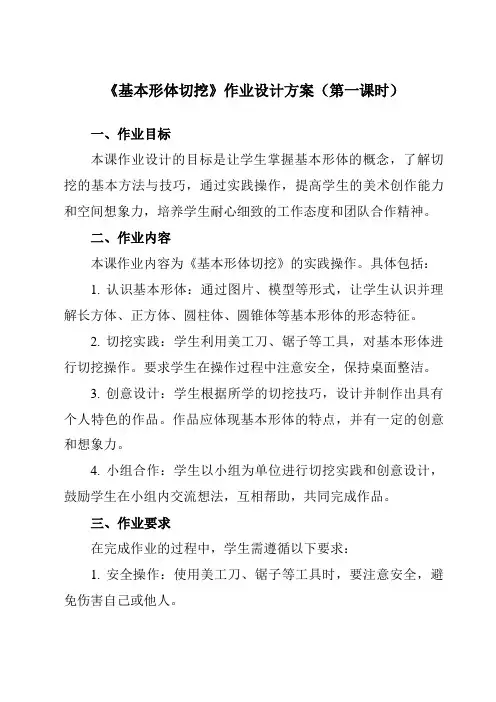 《基本形体切挖》作业设计方案（第一课时）

一、作业目标

本课作业设计的目标是让学生掌握基本形体的概念，了解切挖的基本方法与技巧，通过实践操作，提高学生的美术创作能力和空间想象力，培养学生耐心细致的工作态度和团队合作精神。

二、作业内容

本课作业内容为《基本形体切挖》的实践操作。具体包括：

1. 认识基本形体：通过图片、模型等形式，让学生认识并理解长方体、正方体、圆柱体、圆锥体等基本形体的形态特征。

2. 切挖实践：学生利用美工刀、锯子等工具，对基本形体进行切挖操作。要求学生在操作过程中注意安全，保持桌面整洁。

3. 创意设计：学生根据所学的切挖技巧，设计并制作出具有个人特色的作品。作品应体现基本形体的特点，并有一定的创意和想象力。

4. 小组合作：学生以小组为单位进行切挖实践和创意设计，鼓励学生在小组内交流想法，互相帮助，共同完成作品。

三、作业要求

在完成作业的过程中，学生需遵循以下要求：

1. 安全操作：使用美工刀、锯子等工具时，要注意安全，避免伤害自己或他人。